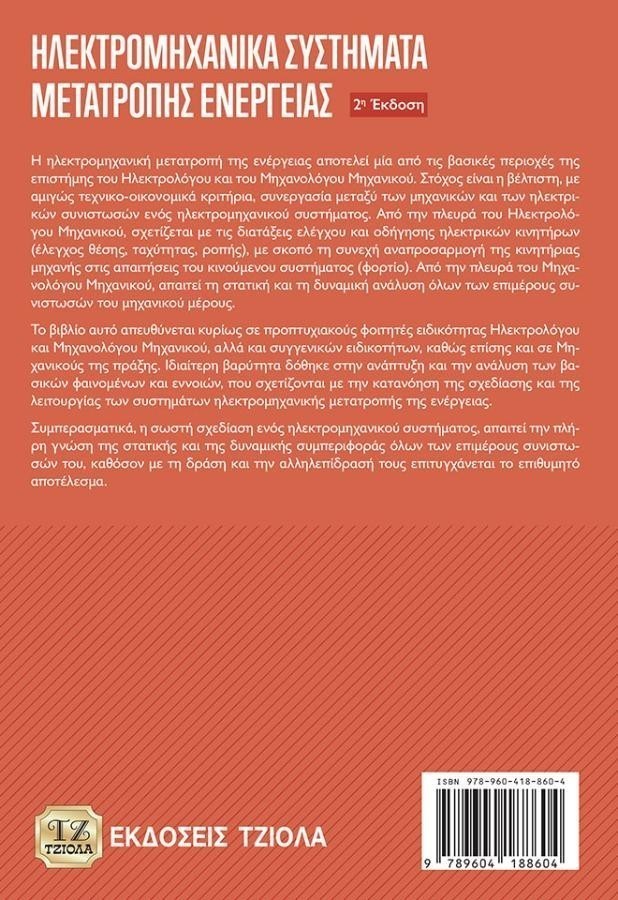 ΗΛΕΚΤΡΟΜΗΧΑΝΙΚΑ ΣΥΣΤΗΜΑΤΑ ΜΕΤΑΤΡΟΠΗΣ ΕΝΕΡΓΕΙΑΣ 2η Έκδοση

Η ηλεκτρομηχανική μετατροπή της ενέργειας αποτελεί μία από τις βασικές περιοχές της επιστήμης του Ηλεκτρολόγου και του Μηχανολόγου Μηχανικού. Στόχος είναι η βέλτιστη, με αμιγώς τεχνικο-οικονομικά κριτήρια, συνεργασία μεταξύ των μηχανικών και των ηλεκτρικών συνιστωσών ενός ηλεκτρομηχανικού συστήματος. Από την πλευρά του Ηλεκτρολόγου Μηχανικού, σχετίζεται με τις διατάξεις ελέγχου και οδήγησης ηλεκτρικών κινητήρων (έλεγχος θέσης, ταχύτητας, ροπής), με σκοπό τη συνεχή αναπροσαρμογή της κινητήριας μηχανής στις απαιτήσεις του κινούμενου συστήματος (φορτίο). Από την πλευρά του Μηχανολόγου Μηχανικού, απαιτεί τη στατική και τη δυναμική ανάλυση όλων των επιμέρους συνιστωσών του μηχανικού μέρους.

Το βιβλίο αυτό απευθύνεται κυρίως σε προπτυχιακούς φοιτητές ειδικότητας Ηλεκτρολόγου και Μηχανολόγου Μηχανικού, αλλά και συγγενικών ειδικοτήτων, καθώς επίσης και σε Μηχανικούς της πράξης. Ιδιαίτερη βαρύτητα δόθηκε στην ανάπτυξη και την ανάλυση των βασικών φαινομένων και εννοιών, που σχετίζονται με την κατανόηση της σχεδίασης και της λειτουργίας των συστημάτων ηλεκτρομηχανικής μετατροπής της ενέργειας.

Συμπερασματικά, η σωστή σχεδίαση ενός ηλεκτρομηχανικού συστήματος, απαιτεί την πλήρη γνώση της στατικής και της δυναμικής συμπεριφοράς όλων των επιμέρους συνιστωσών του, καθόσον με τη δράση και την αλληλεπίδρασή τους επιτυγχάνεται το επιθυμητό αποτέλεσμα.

ΤΖ ΤΖΙΟΛΑ ΕΚΔΟΣΕΙΣ ΤΖΙΟΛΑ

ISBN 978-960-418-860-4

9 789604 188604